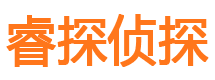 睿探侦探